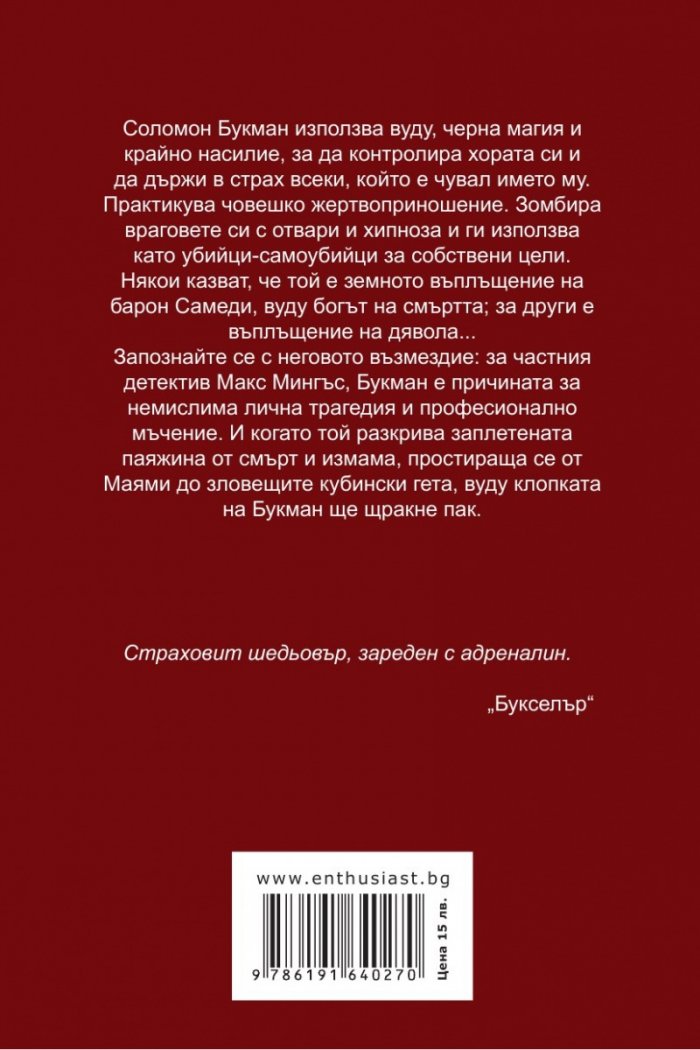 Соломон Букман използва вуду, черна магия и крайно насилие, за да контролира хората си и да държи в страх всеки, който е чувал името му. Практикува човешко жертвоприношение. Зомбира враговете си с отвари и хипноза и ги използва като убийци-самоубийци за собствени цели. Някои казват, че той е земното въплъщение на барон Самеди, вуду богът на смъртта; за други е въплъщение на дявола...
Запознайте се с неговото възмездие: за частния детектив Макс Мингъс, Букман е причината за немислима лична трагедия и професионално мъчение. И когато той разкрива заплетената паяжина от смърт и измама, простираща се от Маями до зловещите кубински гета, вуду клопката на Букман ще щракне пак.

Страховит шедьовър, зареден с адреналин.

„Букселър“

www.enthusiast.bg

9 786191 640270

Цена 15 лв.